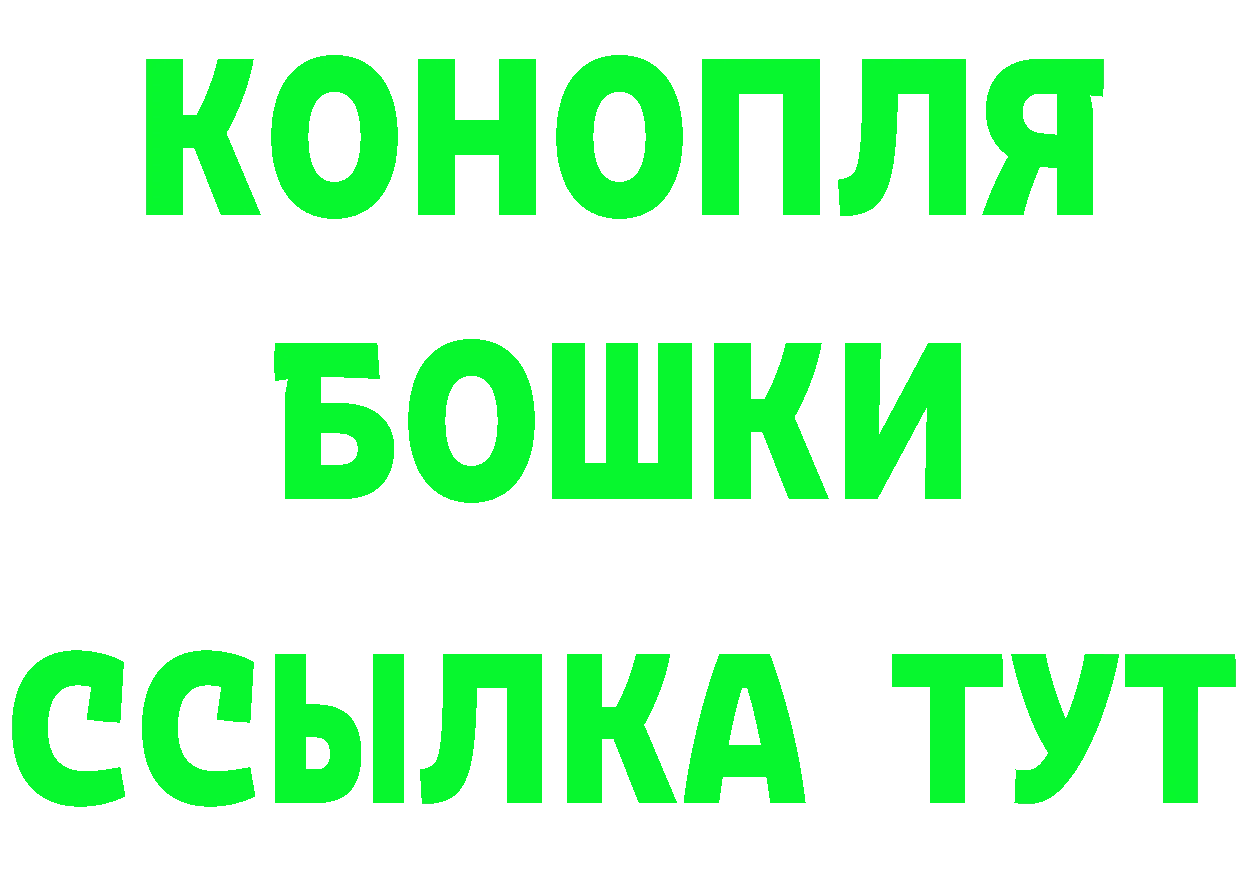 КОНОПЛЯ
БОШКИ
ССЫЛКА ТУТ